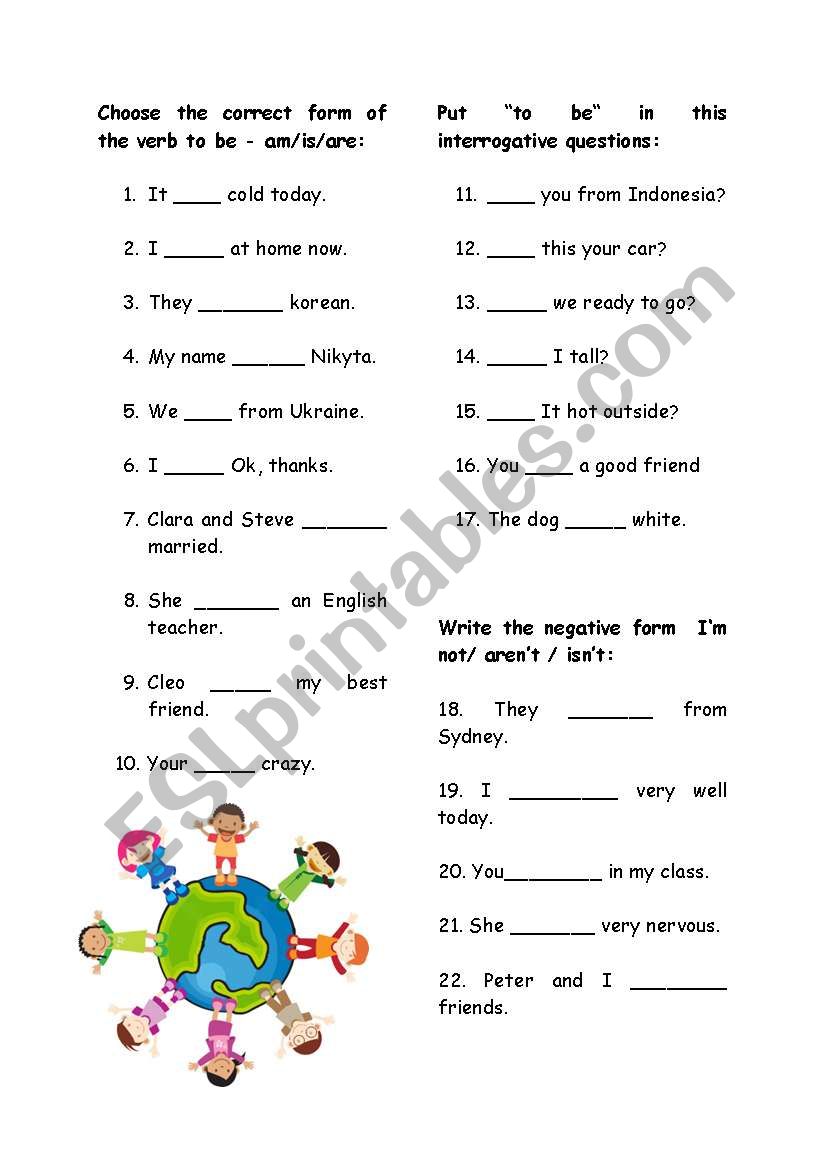 Choose the correct form of the verb to be - am/is/are:

1. It ____ cold today.

2. I _____ at home now.

3. They _______ korean.

4. My name ______ Nikyta.

5. We ____ from Ukraine.

6. I _____ Ok, thanks.

7. Clara and Steve _______ married.

8. She _______ an English teacher.

9. Cleo _____ my best friend.

10. Your _____ crazy.

Put "to be" in this interrogative questions:

11. ____ you from Indonesia?

12. ____ this your car?

13. _____ we ready to go?

14. _____ I tall?

15. ____ It hot outside?

16. You ____ a good friend

17. The dog _____ white.

Write the negative form I'm not/ aren't / isn't:

18. They _______ from Sydney.

19. I _________ very well today.

20. You________ in my class.

21. She _______ very nervous.

22. Peter and I ________ friends.

ESLprintables.com